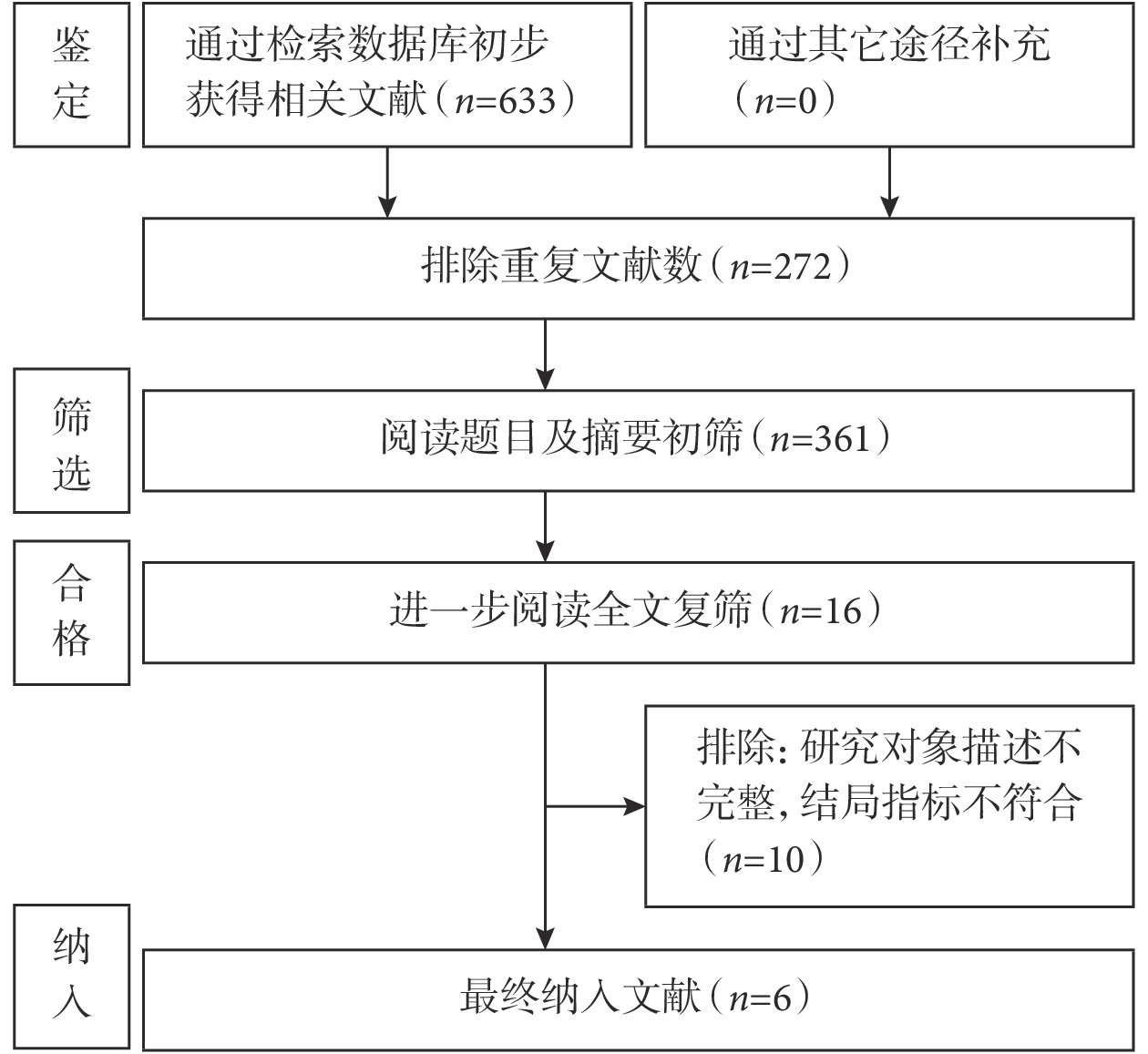 鉴定

通过检索数据库初步获得相关文献（$n$=633）

通过其它途径补充（$n$=0）

排除重复文献数（$n$=272）

筛选

阅读题目及摘要初筛（$n$=361）

合格

进一步阅读全文复筛（$n$=16）

排除：研究对象描述不完整，结局指标不符合（$n$=10）

纳入

最终纳入文献（$n$=6）